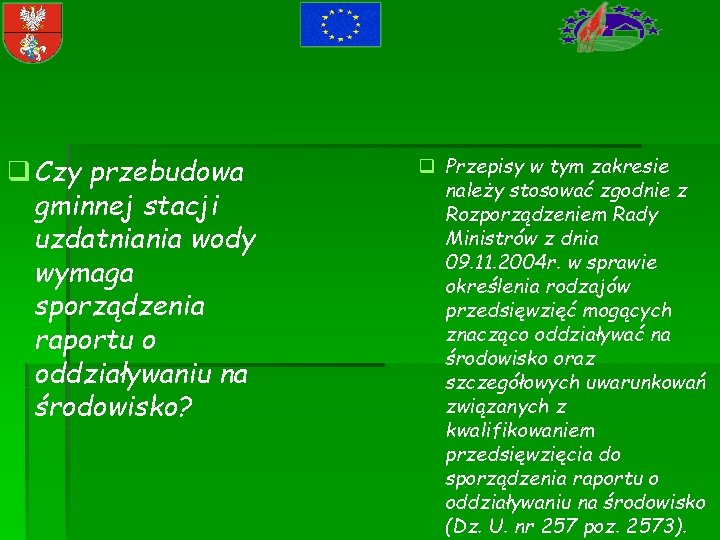 Czy przebudowa gminnej stacji uzdatniania wody wymaga sporządzenia raportu o oddziaływaniu na środowisko?

Przepisy w tym zakresie należy stosować zgodnie z Rozporządzeniem Rady Ministrów z dnia 09.11.2004r. w sprawie określenia rodzajów przedsięwzięć mogących znacząco oddziaływać na środowisko oraz szczegółowych uwarunkowań związanych z kwalifikowaniem przedsięwzięcia do sporządzenia raportu o oddziaływaniu na środowisko (Dz. U. nr 257 poz. 2573).